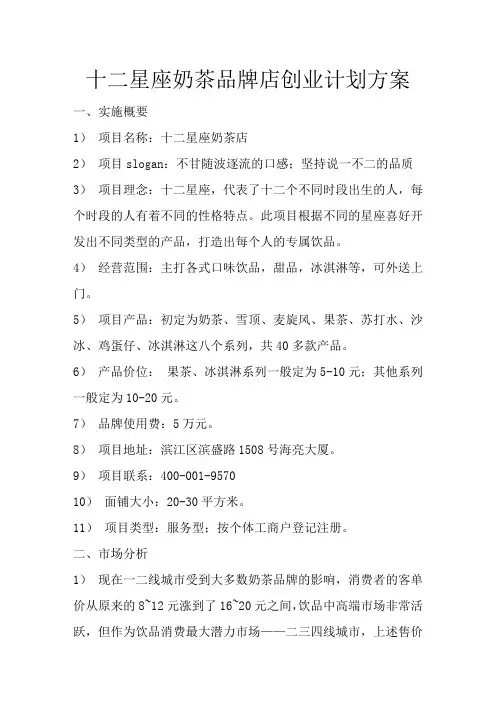 十二星座奶茶品牌店创业计划方案

一、实施概要

1） 项目名称：十二星座奶茶店

2） 项目 slogan：不甘随波逐流的口感；坚持说一不二的品质

3） 项目理念：十二星座，代表了十二个不同时段出生的人，每个时段的人有着不同的性格特点。此项目根据不同的星座喜好开发出不同类型的产品，打造出每个人的专属饮品。

4） 经营范围：主打各式口味饮品，甜品，冰淇淋等，可外送上门。

5） 项目产品：初定为奶茶、雪顶、麦旋风、果茶、苏打水、沙冰、鸡蛋仔、冰淇淋这八个系列，共 40 多款产品。

6） 产品价位： 果茶、冰淇淋系列一般定为 5-10 元；其他系列一般定为 10-20 元。

7） 品牌使用费：5 万元。

8） 项目地址：滨江区滨盛路 1508 号海亮大厦。

9） 项目联系：400-001-9570

10） 面铺大小：20-30 平方米。

11） 项目类型：服务型；按个体工商户登记注册。

二、市场分析

1） 现在一二线城市受到大多数奶茶品牌的影响，消费者的客单价从原来的 8~12 元涨到了 16~20 元之间，饮品中高端市场非常活跃，但作为饮品消费最大潜力市场——二三四线城市，上述售价